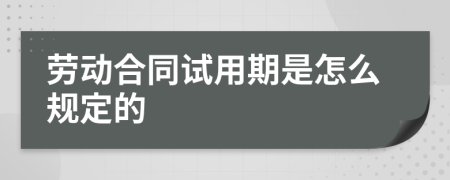 劳动合同试用期是怎么规定的